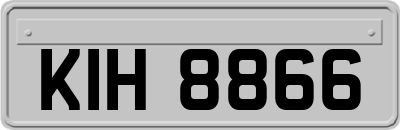 KIH 8866